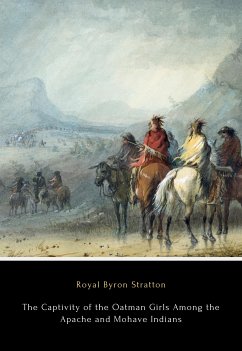 Royal Byron Stratton

The Captivity of the Oatman Girls Among the Apache and Mohave Indians